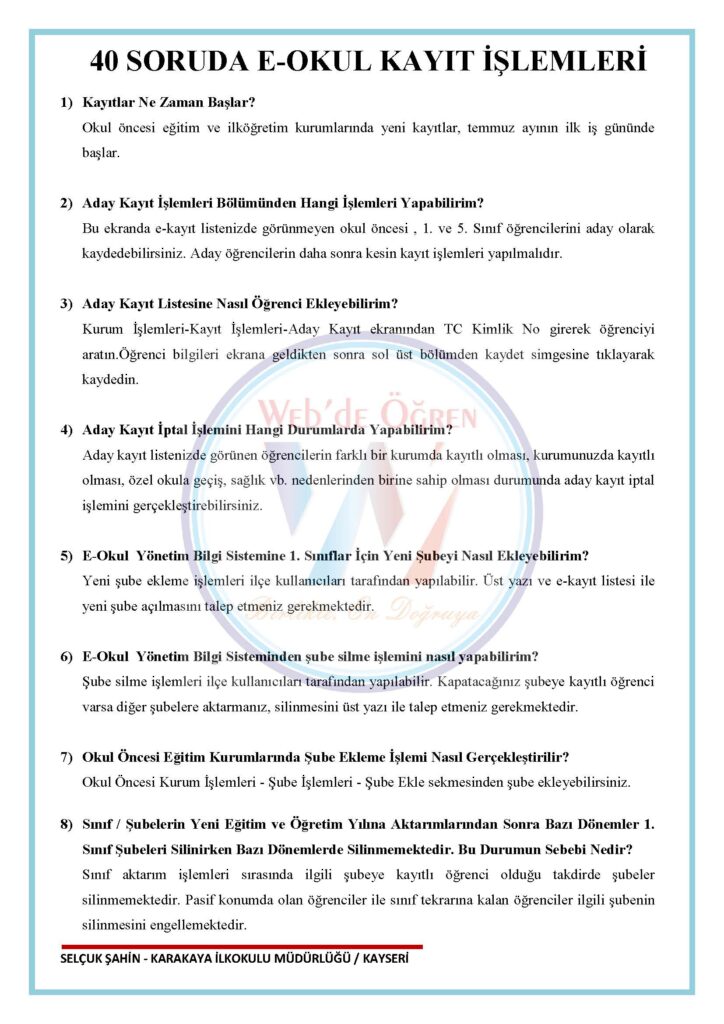 40 SORUDA E-OKUL KAYIT İŞLEMLERİ

1) Kayıtlar Ne Zaman Başlar?
Okul öncesi eğitim ve ilköğretim kurumlarında yeni kayıtlar, temmuz ayının ilk iş gününde başlar.

2) Aday Kayıt İşlemleri Bölümünden Hangi İşlemleri Yapabilirim?
Bu ekranda e-kayıt listenizde görünmeyen okul öncesi , 1. ve 5. Sınıf öğrencilerini aday olarak kaydedebilirsiniz. Aday öğrencilerin daha sonra kesin kayıt işlemleri yapılmalıdır.

3) Aday Kayıt Listesine Nasıl Öğrenci Ekleyebilirim?
Kurum İşlemleri-Kayıt İşlemleri-Aday Kayıt ekranından TC Kimlik No girerek öğrenciyi aratın.Öğrenci bilgileri ekrana geldikten sonra sol üst bölümden kaydet simgesine tıklayarak kaydedin.

Web'de Öğren

4) Aday Kayıt İptal İşlemini Hangi Durumlarda Yapabilirim?
Aday kayıt listenizde görünen öğrencilerin farklı bir kurumda kayıtlı olması, kurumunuzda kayıtlı olması, özel okula geçiş, sağlık vb. nedenlerinden birine sahip olması durumunda aday kayıt iptal işlemini gerçekleştirebilirsiniz.

5) E-Okul Yönetim Bilgi Sistemine 1. Sınıflar İçin Yeni Şubeyi Nasıl Ekleyebilirim?
Yeni şube ekleme işlemleri ilçe kullanıcıları tarafından yapılabilir. Üst yazı ve e-kayıt listesi ile yeni şube açılmasını talep etmeniz gerekmektedir.

Birlikte, En Doğruya

6) E-Okul Yönetim Bilgi Sisteminden şube silme işlemini nasıl yapabilirim?
Şube silme işlemleri ilçe kullanıcıları tarafından yapılabilir. Kapatacağınız şubeye kayıtlı öğrenci varsa diğer şubelere aktarmanız, silinmesini üst yazı ile talep etmeniz gerekmektedir.

7) Okul Öncesi Eğitim Kurumlarında Şube Ekleme İşlemi Nasıl Gerçekleştirilir?
Okul Öncesi Kurum İşlemleri - Şube İşlemleri - Şube Ekle sekmesinden şube ekleyebilirsiniz.

8) Sınıf / Şubelerin Yeni Eğitim ve Öğretim Yılına Aktarımlarından Sonra Bazı Dönemler 1. Sınıf Şubeleri Silinirken Bazı Dönemlerde Silinmemektedir. Bu Durumun Sebebi Nedir?
Sınıf aktarım işlemleri sırasında ilgili şubeye kayıtlı öğrenci olduğu takdirde şubeler silinmemektedir. Pasif konumda olan öğrenciler ile sınıf tekrarına kalan öğrenciler ilgili şubenin silinmesini engellemektedir.

SELÇUK ŞAHİN - KARAKAYA İLKOKULU MÜDÜRLÜĞÜ / KAYSERİ